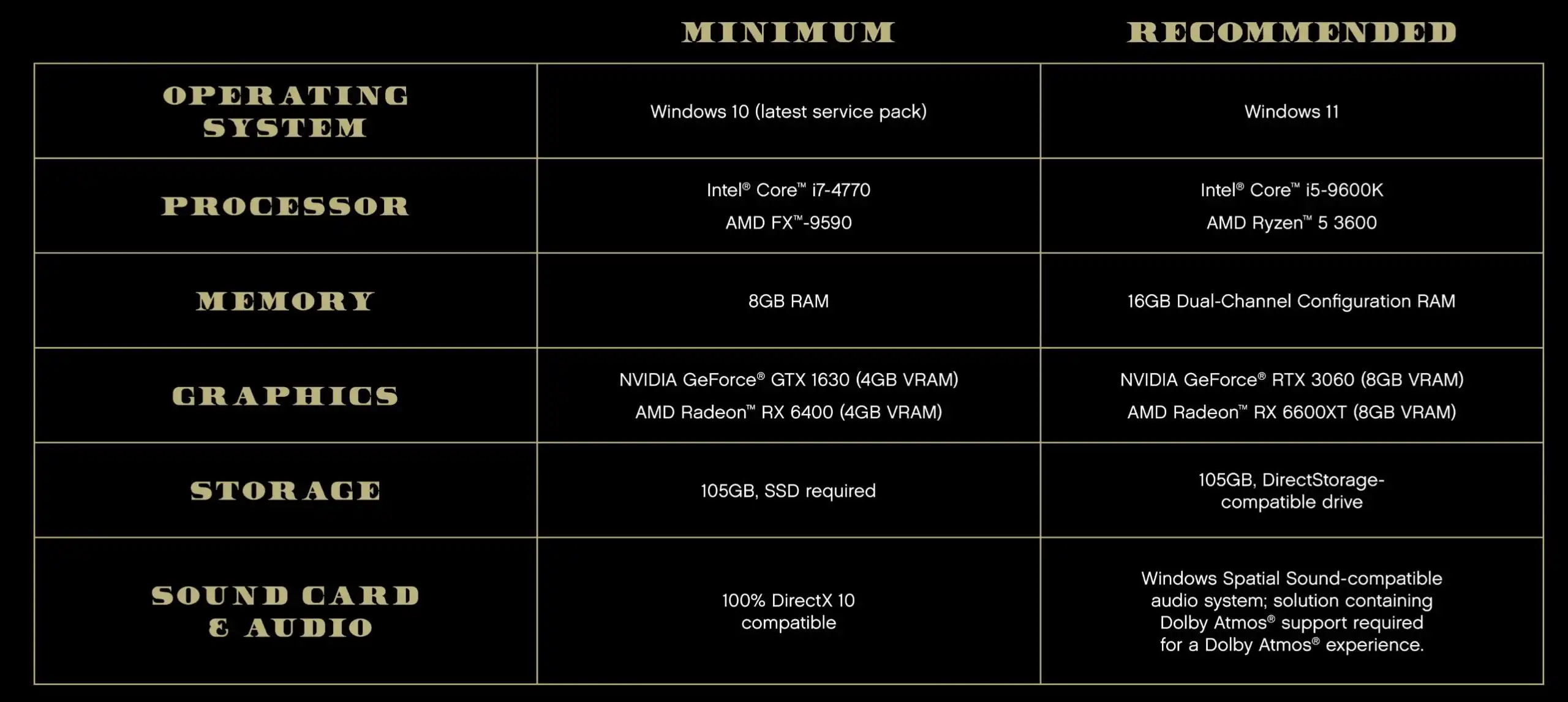 |  | MINIMUM | RECOMMENDED |
|---|---|---|
| OPERATING SYSTEM | Windows 10 (latest service pack) | Windows 11 |
| PROCESSOR | Intel® Core™ i7-4770 AMD FX™-9590 | Intel® Core™ i5-9600K AMD Ryzen™ 5 3600 |
| MEMORY | 8GB RAM | 16GB Dual-Channel Configuration RAM |
| GRAPHICS | NVIDIA GeForce® GTX 1630 (4GB VRAM) AMD Radeon™ RX 6400 (4GB VRAM) | NVIDIA GeForce® RTX 3060 (8GB VRAM) AMD Radeon™ RX 6600XT (8GB VRAM) |
| STORAGE | 105GB, SSD required | 105GB, DirectStorage-compatible drive |
| SOUND CARD & AUDIO | 100% DirectX 10 compatible | Windows Spatial Sound-compatible audio system; solution containing Dolby Atmos® support required for a Dolby Atmos® experience. |